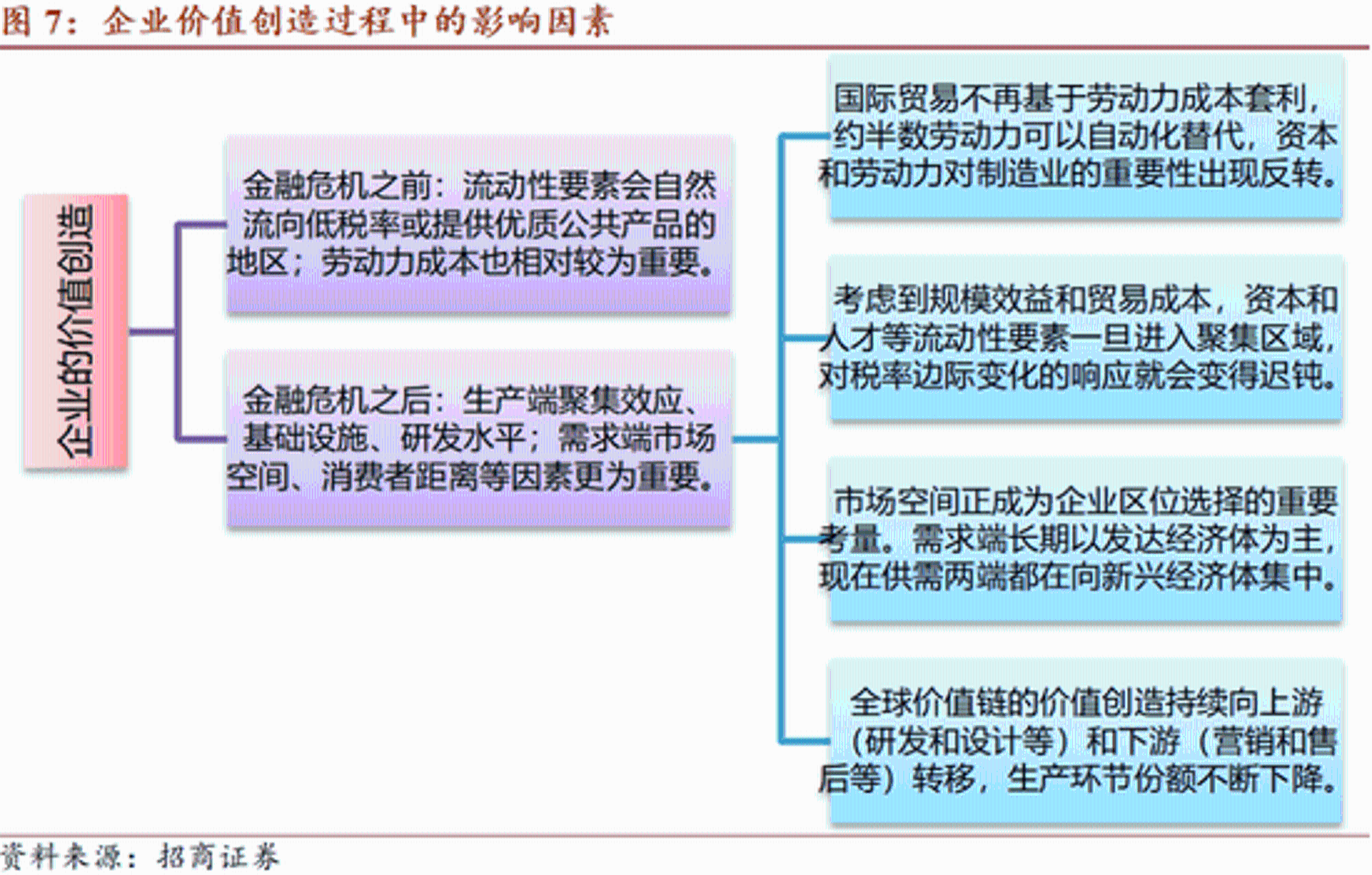 图 7：企业价值创造过程中的影响因素

企业的价值创造

金融危机之前：流动性要素会自然流向低税率或提供优质公共产品的地区；劳动力成本也相对较为重要。

金融危机之后：生产端聚集效应、基础设施、研发水平；需求端市场空间、消费者距离等因素更为重要。

国际贸易不再基于劳动力成本套利，约半数劳动力可以自动化替代，资本和劳动力对制造业的重要性出现反转。

考虑到规模效益和贸易成本，资本和人才等流动性要素一旦进入聚集区域，对税率边际变化的响应就会变得迟钝。

市场空间正成为企业区位选择的重要考量。需求端长期以发达经济体为主，现在供需两端都在向新兴经济体集中。

全球价值链的价值创造持续向上游（研发和设计等）和下游（营销和售后等）转移，生产环节份额不断下降。

资料来源：招商证券